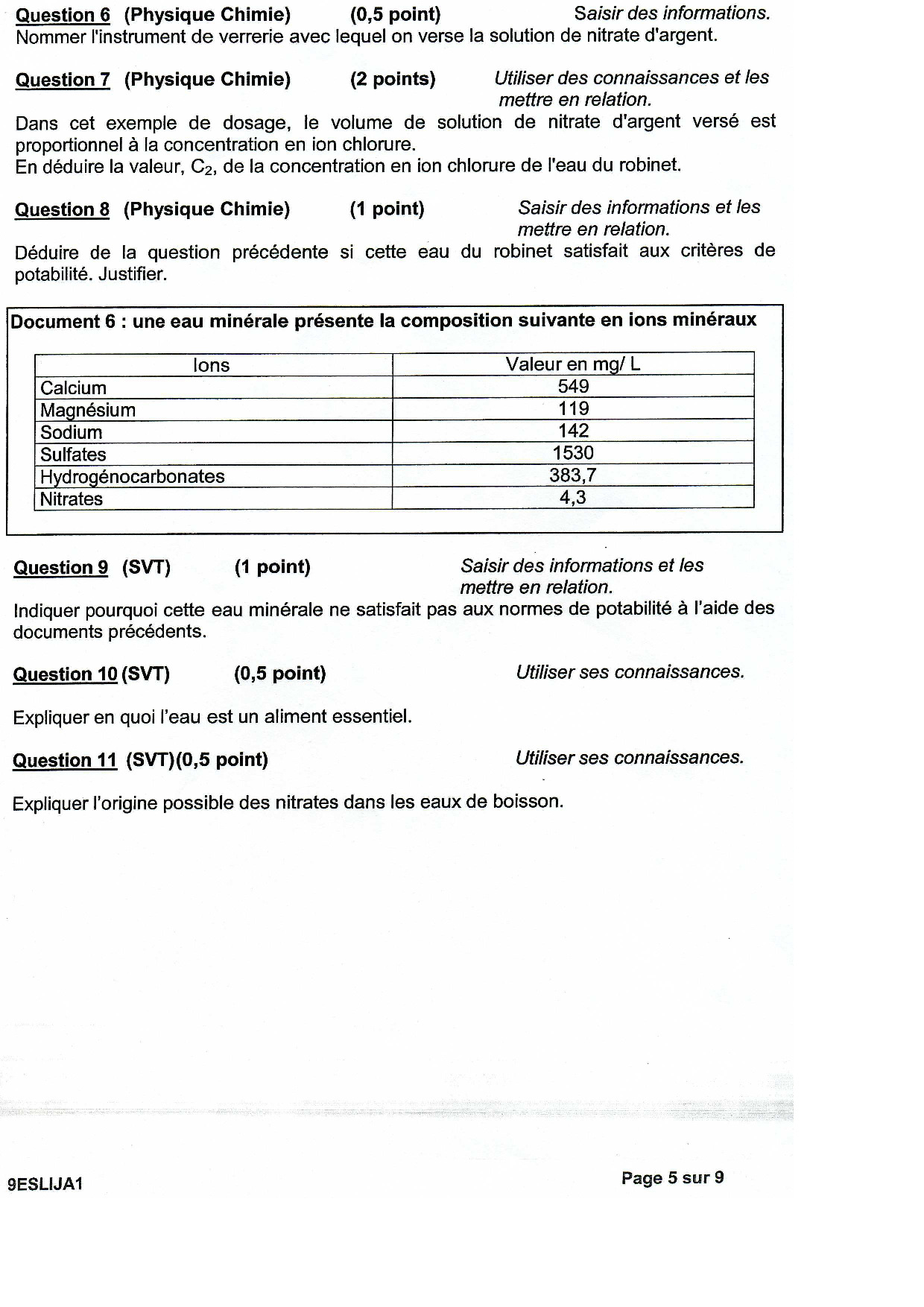 Question 6 (Physique Chimie) (0,5 point) Saisir des informations.
Nommer l'instrument de verrerie avec lequel on verse la solution de nitrate d'argent.

Question 7 (Physique Chimie) (2 points) Utiliser des connaissances et les mettre en relation.

Dans cet exemple de dosage, le volume de solution de nitrate d'argent versé est proportionnel à la concentration en ion chlorure.
En déduire la valeur, $C_2$, de la concentration en ion chlorure de l'eau du robinet.

Question 8 (Physique Chimie) (1 point) Saisir des informations et les mettre en relation.

Déduire de la question précédente si cette eau du robinet satisfait aux critères de potabilité. Justifier.

Document 6 : une eau minérale présente la composition suivante en ions minéraux

| Ions | Valeur en mg/ L |
|---|---|
| Calcium | 549 |
| Magnésium | 119 |
| Sodium | 142 |
| Sulfates | 1530 |
| Hydrogénocarbonates | 383,7 |
| Nitrates | 4,3 |

Question 9 (SVT) (1 point) Saisir des informations et les mettre en relation.

Indiquer pourquoi cette eau minérale ne satisfait pas aux normes de potabilité à l'aide des documents précédents.

Question 10 (SVT) (0,5 point) Utiliser ses connaissances.

Expliquer en quoi l'eau est un aliment essentiel.

Question 11 (SVT)(0,5 point) Utiliser ses connaissances.

Expliquer l'origine possible des nitrates dans les eaux de boisson.

9ESLIJA1 Page 5 sur 9